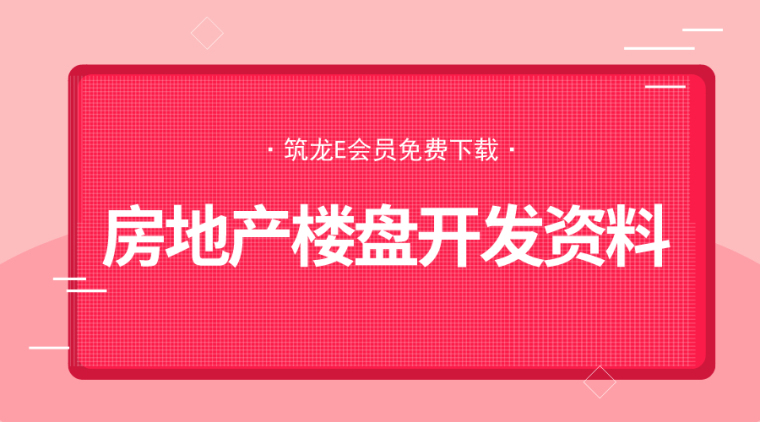 · 筑龙E会员免费下载 ·

房地产楼盘开发资料